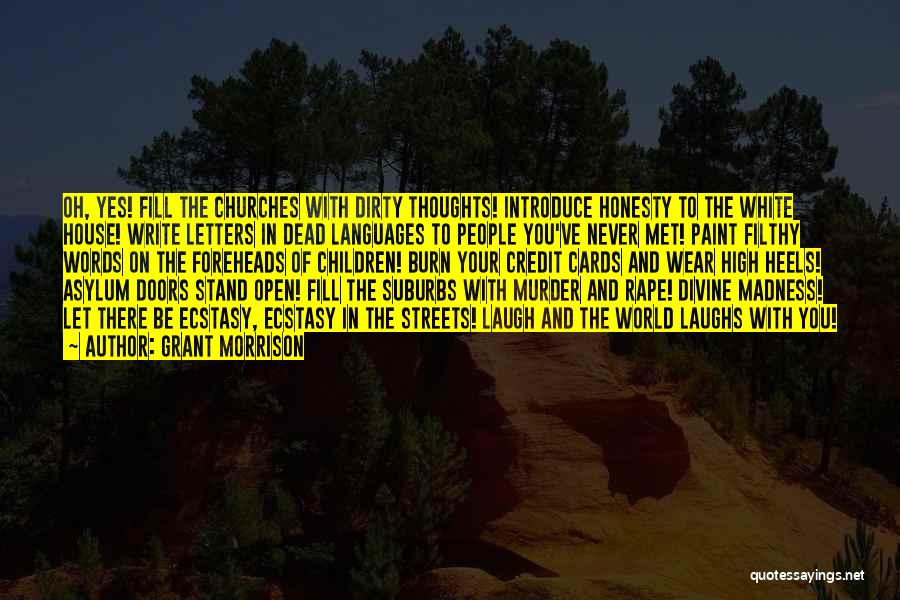 OH, YES! FILL THE CHURCHES WITH DIRTY THOUGHTS! INTRODUCE HONESTY TO THE WHITE HOUSE! WRITE LETTERS IN DEAD LANGUAGES TO PEOPLE YOU'VE NEVER MET! PAINT FILTHY WORDS ON THE FOREHEADS OF CHILDREN! BURN YOUR CREDIT CARDS AND WEAR HIGH HEELS! ASYLUM DOORS STAND OPEN! FILL THE SUBURBS WITH MURDER AND RAPE! DIVINE MADNESS! LET THERE BE ECSTASY, ECSTASY IN THE STREETS! LAUGH AND THE WORLD LAUGHS WITH YOU!

~ AUTHOR: GRANT MORRISON

quotessayings.net